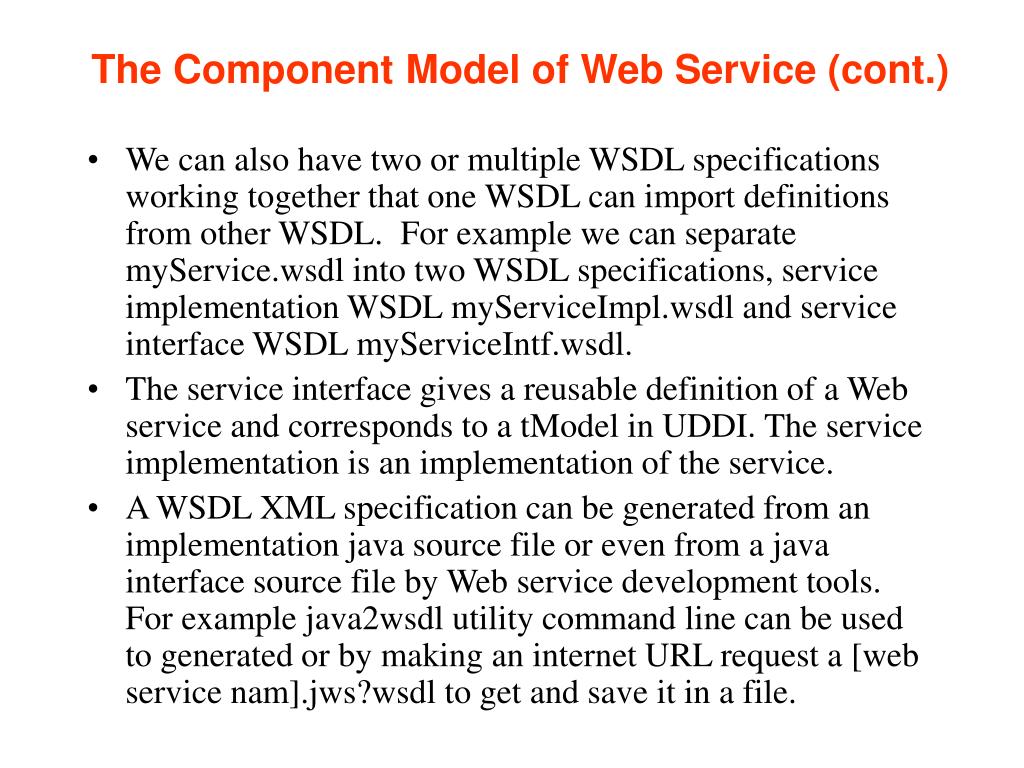 The Component Model of Web Service (cont.)

• We can also have two or multiple WSDL specifications working together that one WSDL can import definitions from other WSDL. For example we can separate myService.wsdl into two WSDL specifications, service implementation WSDL myServiceImpl.wsdl and service interface WSDL myServiceIntf.wsdl.
• The service interface gives a reusable definition of a Web service and corresponds to a tModel in UDDI. The service implementation is an implementation of the service.
• A WSDL XML specification can be generated from an implementation java source file or even from a java interface source file by Web service development tools. For example java2wsdl utility command line can be used to generated or by making an internet URL request a [web service nam].jws?wsdl to get and save it in a file.